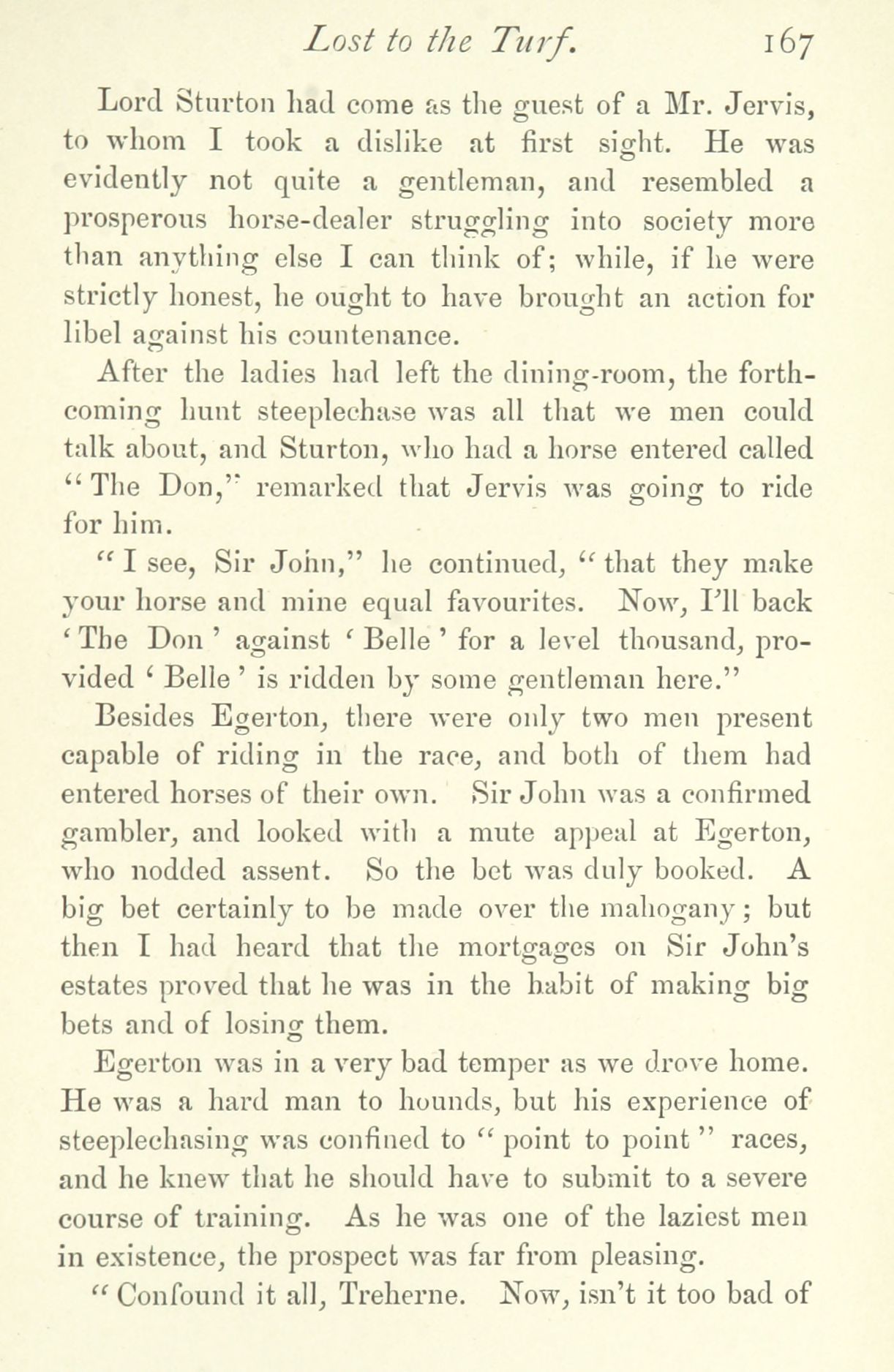 Lost to the Turf. 167

Lord Sturton had come as the guest of a Mr. Jervis, to whom I took a dislike at first sight. He was evidently not quite a gentleman, and resembled a prosperous horse-dealer struggling into society more than anything else I can think of; while, if he were strictly honest, he ought to have brought an action for libel against his countenance.

After the ladies had left the dining-room, the forthcoming hunt steeplechase was all that we men could talk about, and Sturton, who had a horse entered called "The Don," remarked that Jervis was going to ride for him.

"I see, Sir John," he continued, "that they make your horse and mine equal favourites. Now, I'll back 'The Don' against 'Belle' for a level thousand, provided 'Belle' is ridden by some gentleman here."

Besides Egerton, there were only two men present capable of riding in the race, and both of them had entered horses of their own. Sir John was a confirmed gambler, and looked with a mute appeal at Egerton, who nodded assent. So the bet was duly booked. A big bet certainly to be made over the mahogany; but then I had heard that the mortgages on Sir John's estates proved that he was in the habit of making big bets and of losing them.

Egerton was in a very bad temper as we drove home. He was a hard man to hounds, but his experience of steeplechasing was confined to "point to point" races, and he knew that he should have to submit to a severe course of training. As he was one of the laziest men in existence, the prospect was far from pleasing.

"Confound it all, Treherne. Now, isn't it too bad of